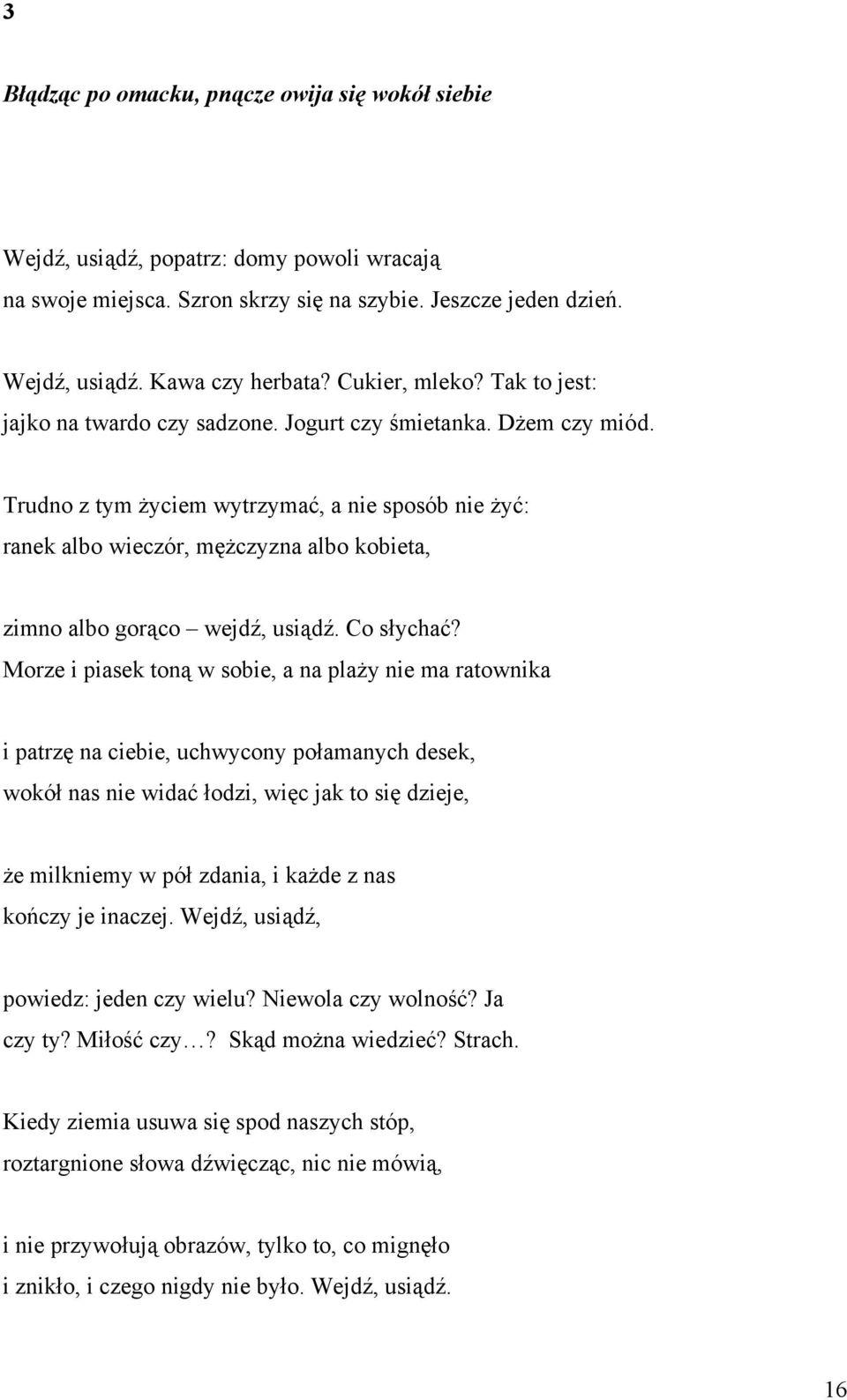 3

Błądząc po omacku, pnącze owija się wokół siebie

Wejdź, usiądź, popatrz: domy powoli wracają
na swoje miejsca. Szron skrzy się na szybie. Jeszcze jeden dzień.

Wejdź, usiądź. Kawa czy herbata? Cukier, mleko? Tak to jest:
jajko na twardo czy sadzone. Jogurt czy śmietanka. Dżem czy miód.

Trudno z tym życiem wytrzymać, a nie sposób nie żyć:
ranek albo wieczór, mężczyzna albo kobieta,

zimno albo gorąco – wejdź, usiądź. Co słychać?
Morze i piasek toną w sobie, a na plaży nie ma ratownika

i patrzę na ciebie, uchwycony połamanych desek,
wokół nas nie widać łodzi, więc jak to się dzieje,

że milkniemy w pół zdania, i każde z nas
kończy je inaczej. Wejdź, usiądź,

powiedz: jeden czy wielu? Niewola czy wolność? Ja
czy ty? Miłość czy…? Skąd można wiedzieć? Strach.

Kiedy ziemia usuwa się spod naszych stóp,
roztargnione słowa dźwięcząc, nic nie mówią,

i nie przywołują obrazów, tylko to, co mignęło
i znikło, i czego nigdy nie było. Wejdź, usiądź.

16